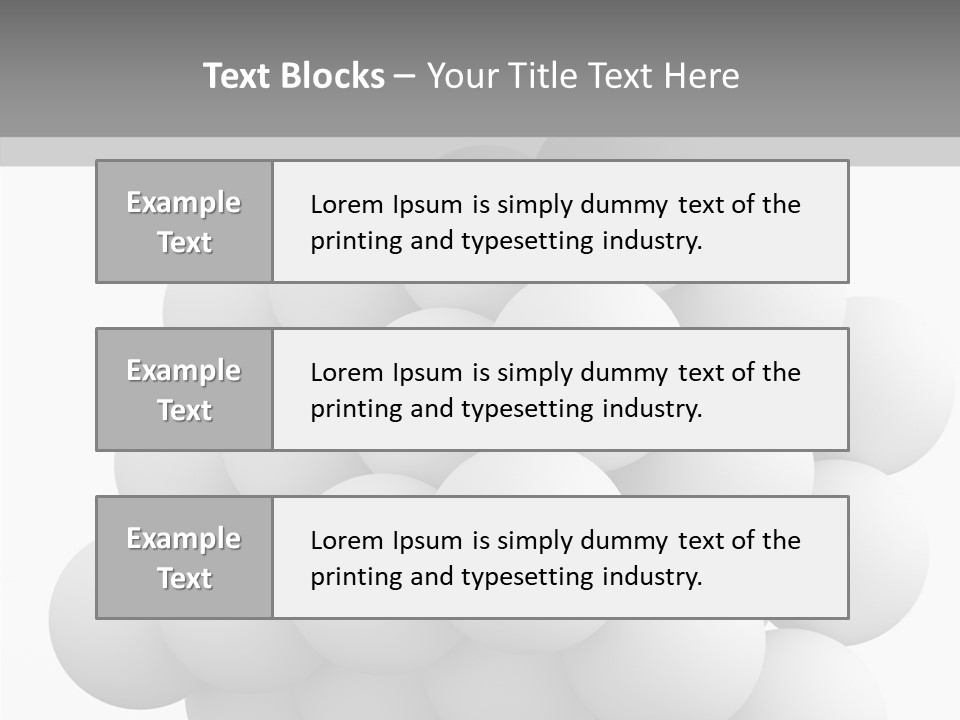 Text Blocks – Your Title Text Here

Example Text

Lorem Ipsum is simply dummy text of the printing and typesetting industry.

Example Text

Lorem Ipsum is simply dummy text of the printing and typesetting industry.

Example Text

Lorem Ipsum is simply dummy text of the printing and typesetting industry.